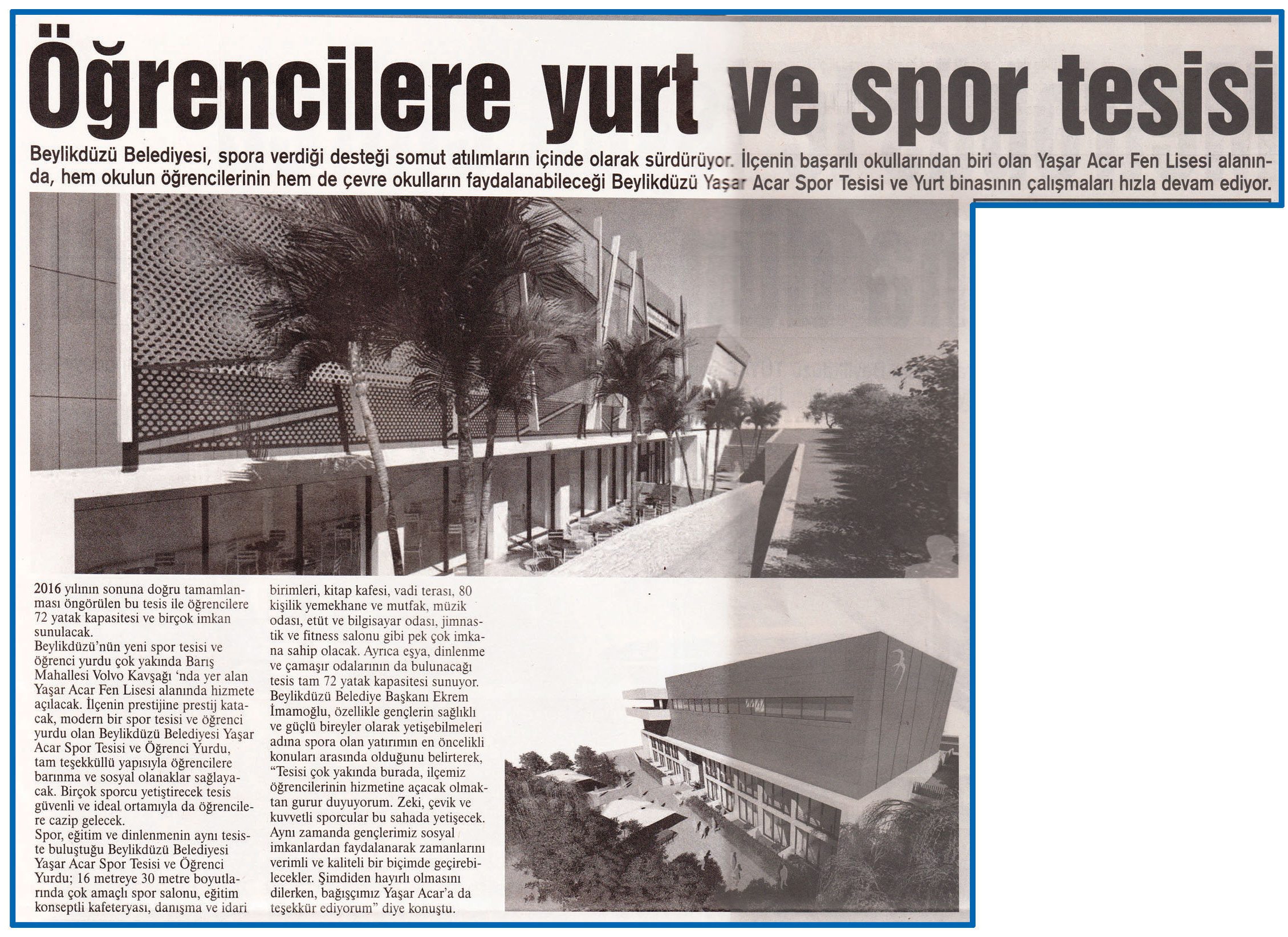 Öğrencilere yurt ve spor tesisi

Beylikdüzü Belediyesi, spora verdiği desteği somut atılımların içinde olarak sürdürüyor. İlçenin başarılı okullarından biri olan Yaşar Acar Fen Lisesi alanında, hem okulun öğrencilerinin hem de çevre okulların faydalanabileceği Beylikdüzü Yaşar Acar Spor Tesisi ve Yurt binasının çalışmaları hızla devam ediyor.

2016 yılının sonuna doğru tamamlanması öngörülen bu tesis ile öğrencilere 72 yatak kapasitesi ve birçok imkan sunulacak.
Beylikdüzü'nün yeni spor tesisi ve öğrenci yurdu çok yakında Barış Mahallesi Volvo Kavşağı 'nda yer alan Yaşar Acar Fen Lisesi alanında hizmete açılacak. İlçenin prestijine prestij katacak, modern bir spor tesisi ve öğrenci yurdu olan Beylikdüzü Belediyesi Yaşar Acar Spor Tesisi ve Öğrenci Yurdu, tam teşekküllü yapısıyla öğrencilere barınma ve sosyal olanaklar sağlayacak. Birçok sporcu yetiştirecek tesis güvenli ve ideal ortamıyla da öğrencilere cazip gelecek.
Spor, eğitim ve dinlenmenin aynı tesiste buluştuğu Beylikdüzü Belediyesi Yaşar Acar Spor Tesisi ve Öğrenci Yurdu; 16 metreye 30 metre boyutlarında çok amaçlı spor salonu, eğitim konseptli kafeteryası, danışma ve idari birimleri, kitap kafesi, vadi terası, 80 kişilik yemekhane ve mutfak, müzik odası, etüt ve bilgisayar odası, jimnastik ve fitness salonu gibi pek çok imkana sahip olacak. Ayrıca eşya, dinlenme ve çamaşır odalarının da bulunacağı tesis tam 72 yatak kapasitesi sunuyor.
Beylikdüzü Belediye Başkanı Ekrem İmamoğlu, özellikle gençlerin sağlıklı ve güçlü bireyler olarak yetişebilmeleri adına spora olan yatırımın en öncelikli konuları arasında olduğunu belirterek, "Tesisi çok yakında burada, ilçemiz öğrencilerinin hizmetine açacak olmaktan gurur duyuyorum. Zeki, çevik ve kuvvetli sporcular bu sahada yetişecek. Aynı zamanda gençlerimiz sosyal imkanlardan faydalanarak zamanlarını verimli ve kaliteli bir biçimde geçirebilecekler. Şimdiden hayırlı olmasını dilerken, bağışçımız Yaşar Acar'a da teşekkür ediyorum" diye konuştu.